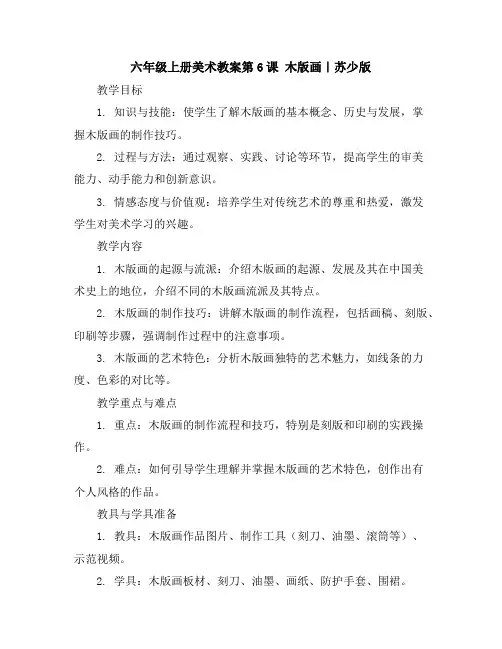 六年级上册美术教案第6课 木版画丨苏少版

教学目标

1. 知识与技能：使学生了解木版画的基本概念、历史与发展，掌握木版画的制作技巧。

2. 过程与方法：通过观察、实践、讨论等环节，提高学生的审美能力、动手能力和创新意识。

3. 情感态度与价值观：培养学生对传统艺术的尊重和热爱，激发学生对美术学习的兴趣。

教学内容

1. 木版画的起源与流派：介绍木版画的起源、发展及其在中国美术史上的地位，介绍不同的木版画流派及其特点。

2. 木版画的制作技巧：讲解木版画的制作流程，包括画稿、刻版、印刷等步骤，强调制作过程中的注意事项。

3. 木版画的艺术特色：分析木版画独特的艺术魅力，如线条的力度、色彩的对比等。

教学重点与难点

1. 重点：木版画的制作流程和技巧，特别是刻版和印刷的实践操作。

2. 难点：如何引导学生理解并掌握木版画的艺术特色，创作出有个人风格的作品。

教具与学具准备

1. 教具：木版画作品图片、制作工具（刻刀、油墨、滚筒等）、示范视频。

2. 学具：木版画板材、刻刀、油墨、画纸、防护手套、围裙。